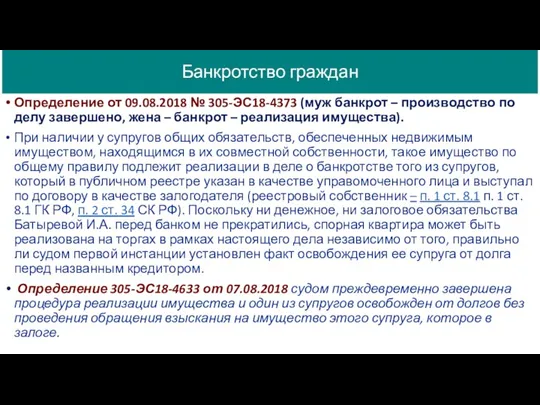 Банкротство граждан

• Определение от 09.08.2018 № 305-ЭС18-4373 (муж банкрот – производство по делу завершено, жена – банкрот – реализация имущества).

• При наличии у супругов общих обязательств, обеспеченных недвижимым имуществом, находящимся в их совместной собственности, такое имущество по общему правилу подлежит реализации в деле о банкротстве того из супругов, который в публичном реестре указан в качестве управомоченного лица и выступал по договору в качестве залогодателя (реестровый собственник – п. 1 ст. 8.1 п. 1 ст. 8.1 ГК РФ, п. 2 ст. 34 СК РФ). Поскольку ни денежное, ни залоговое обязательства Батыревой И.А. перед банком не прекратились, спорная квартира может быть реализована на торгах в рамках настоящего дела независимо от того, правильно ли судом первой инстанции установлен факт освобождения ее супруга от долга перед названным кредитором.

• Определение 305-ЭС18-4633 от 07.08.2018 судом преждевременно завершена процедура реализации имущества и один из супругов освобожден от долгов без проведения обращения взыскания на имущество этого супруга, которое в залоге.